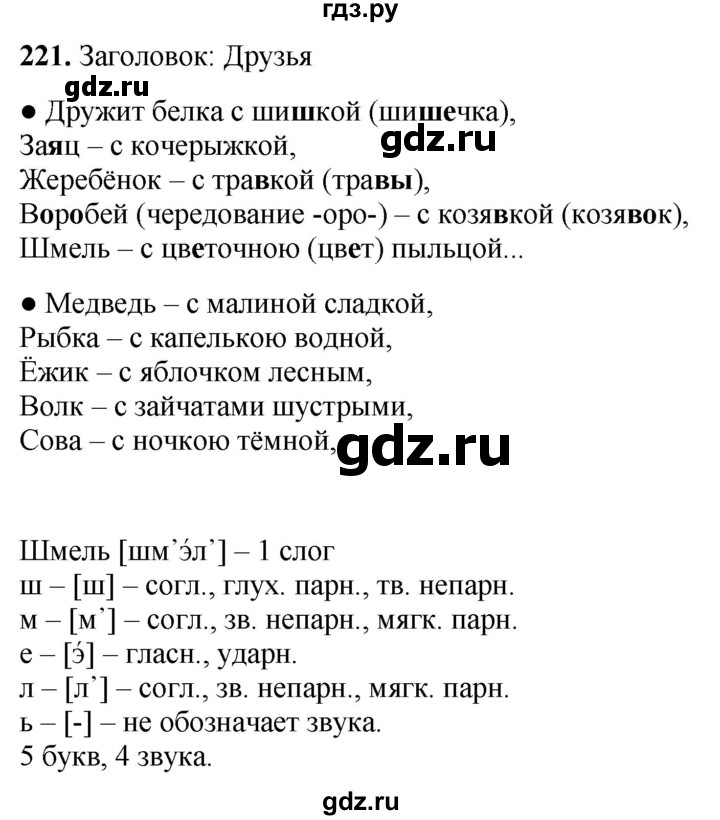 гдз.ру

221. Заголовок: Друзья

gdz.ru

● Дружит белка с шишкой (шишечка),
Заяц – с кочерыжкой,
Жеребёнок – с травкой (травы),
Воробей (чередование -оро-) – с козявкой (козявок),
Шмель – с цветочною (цвет) пыльцой...

gdz.ru

● Медведь – с малиной сладкой,
Рыбка – с капелькою водной,
Ёжик – с яблочком лесным,
Волк – с зайчатами шустрыми,
Сова – с ночкою тёмной,

gdz.ru

Шмель [шм’э́л’] – 1 слог
ш – [ш] – согл., глух. парн., тв. непарн.
м – [м’] – согл., зв. непарн., мягк. парн.
е – [э́] – гласн., ударн.
л – [л’] – согл., зв. непарн., мягк. парн.
ь – [-] – не обозначает звука.
5 букв, 4 звука.

gdz.ru